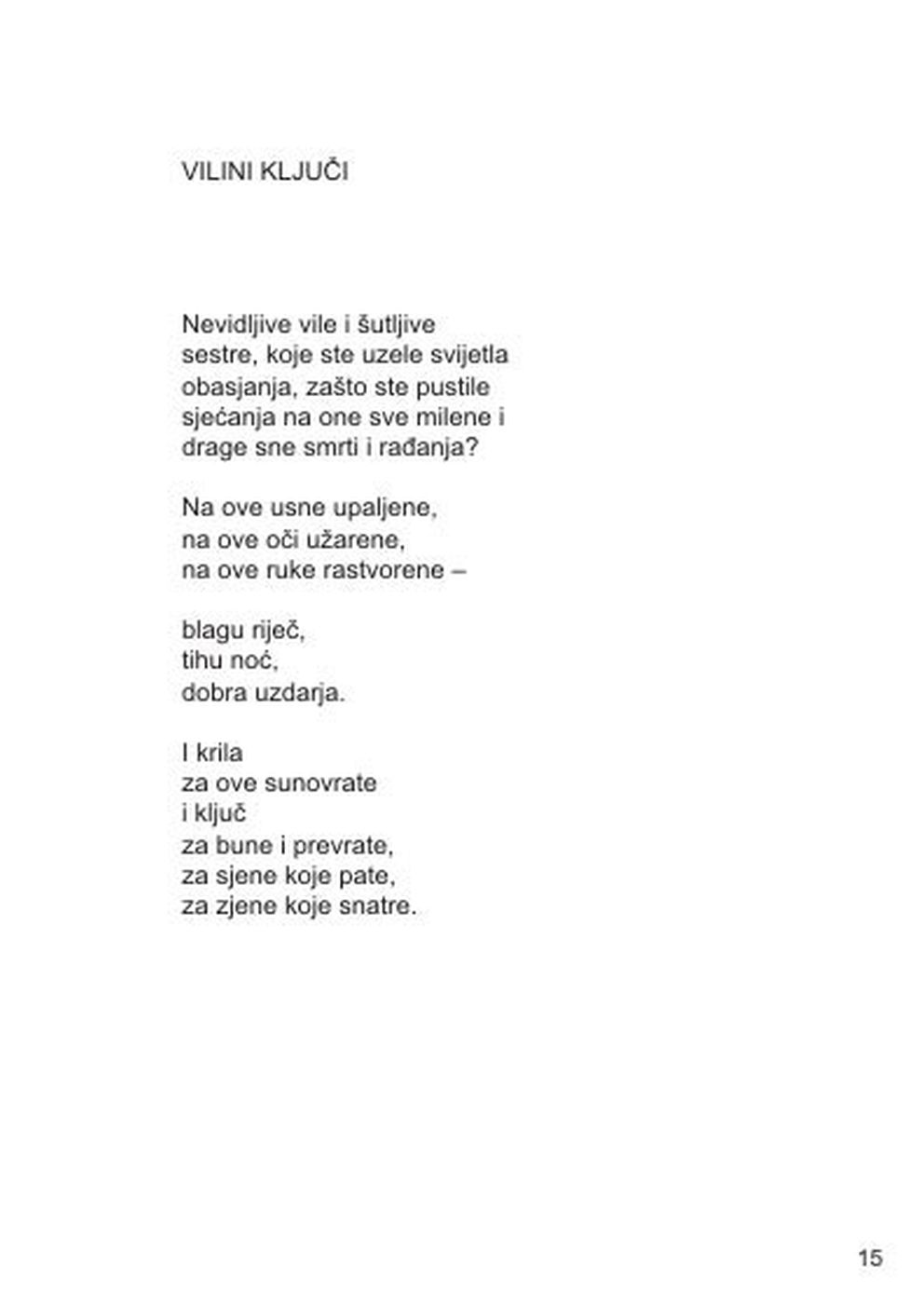 VILINI KLJUČI

Nevidljive vile i šutljive
sestre, koje ste uzele svijetla
obasjanja, zašto ste pustile
sjećanja na one sve milene i
drage sne smrti i rađanja?

Na ove usne upaljene,
na ove oči užarene,
na ove ruke rastvorene –

blagu riječ,
tihu noć,
dobra uzdarja.

I krila
za ove sunovrate
i ključ
za bune i prevrate,
za sjene koje pate,
za zjene koje snatre.

15